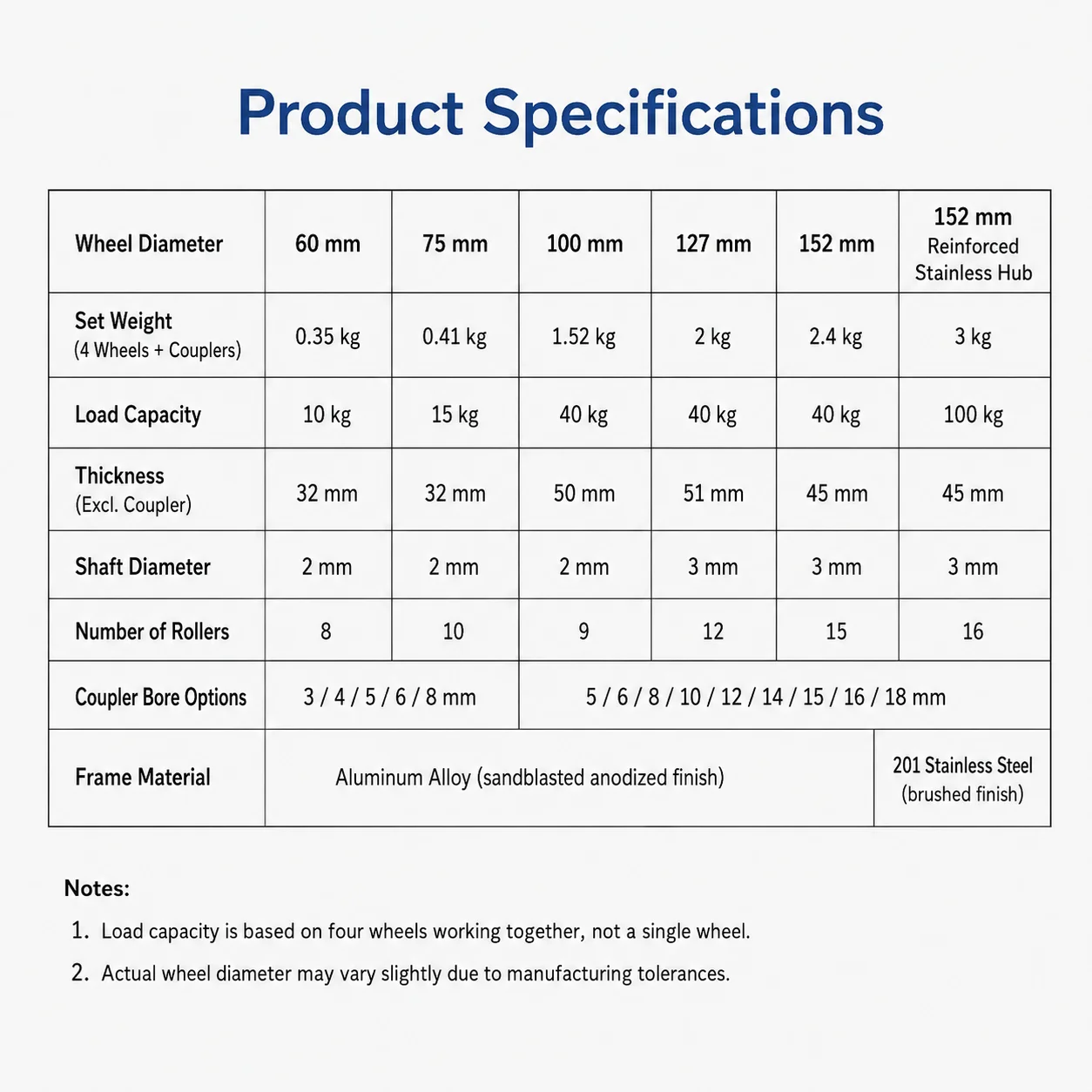 Product Specifications

| Wheel Diameter | 60 mm | 75 mm | 100 mm | 127 mm | 152 mm | 152 mm Reinforced Stainless Hub |
|---|---|---|---|---|---|---|
| Set Weight (4 Wheels + Couplers) | 0.35 kg | 0.41 kg | 1.52 kg | 2 kg | 2.4 kg | 3 kg |
| Load Capacity | 10 kg | 15 kg | 40 kg | 40 kg | 40 kg | 100 kg |
| Thickness (Excl. Coupler) | 32 mm | 32 mm | 50 mm | 51 mm | 45 mm | 45 mm |
| Shaft Diameter | 2 mm | 2 mm | 2 mm | 3 mm | 3 mm | 3 mm |
| Number of Rollers | 8 | 10 | 9 | 12 | 15 | 16 |
| Coupler Bore Options | 3 / 4 / 5 / 6 / 8 mm | | 5 / 6 / 8 / 10 / 12 / 14 / 15 / 16 / 18 mm | | | |
| Frame Material | Aluminum Alloy (sandblasted anodized finish) | | | | | 201 Stainless Steel (brushed finish) |

Notes:

1. Load capacity is based on four wheels working together, not a single wheel.
2. Actual wheel diameter may vary slightly due to manufacturing tolerances.